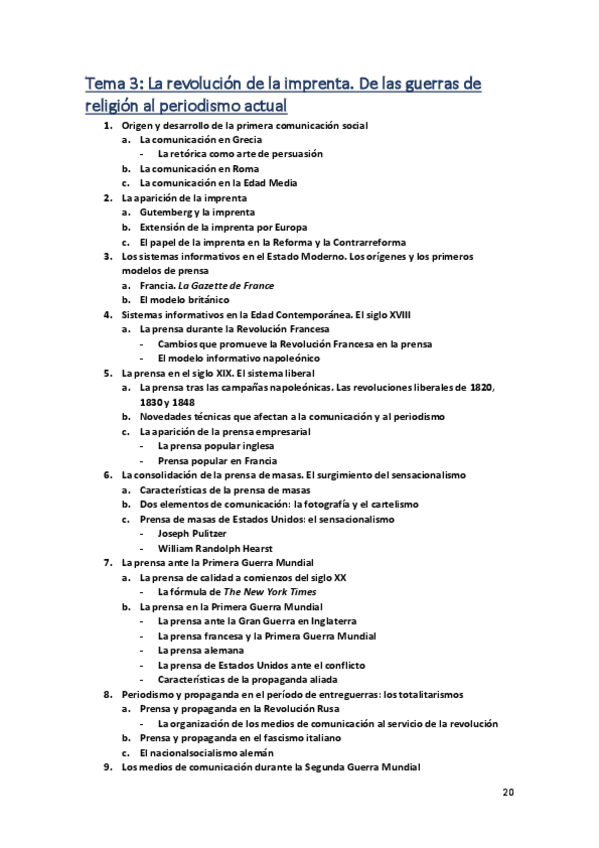 Tema 3: La revolución de la imprenta. De las guerras de religión al periodismo actual

1. Origen y desarrollo de la primera comunicación social
a. La comunicación en Grecia
- La retórica como arte de persuasión
b. La comunicación en Roma
c. La comunicación en la Edad Media
2. La aparición de la imprenta
a. Gutemberg y la imprenta
b. Extensión de la imprenta por Europa
c. El papel de la imprenta en la Reforma y la Contrarreforma
3. Los sistemas informativos en el Estado Moderno. Los orígenes y los primeros modelos de prensa
a. Francia. La Gazette de France
b. El modelo británico
4. Sistemas informativos en la Edad Contemporánea. El siglo XVIII
a. La prensa durante la Revolución Francesa
- Cambios que promueve la Revolución Francesa en la prensa
- El modelo informativo napoleónico
5. La prensa en el siglo XIX. El sistema liberal
a. La prensa tras las campañas napoleónicas. Las revoluciones liberales de 1820, 1830 y 1848
b. Novedades técnicas que afectan a la comunicación y al periodismo
c. La aparición de la prensa empresarial
- La prensa popular inglesa
- Prensa popular en Francia
6. La consolidación de la prensa de masas. El surgimiento del sensacionalismo
a. Características de la prensa de masas
b. Dos elementos de comunicación: la fotografía y el cartelismo
c. Prensa de masas de Estados Unidos: el sensacionalismo
- Joseph Pulitzer
- William Randolph Hearst
7. La prensa ante la Primera Guerra Mundial
a. La prensa de calidad a comienzos del siglo XX
- La fórmula de The New York Times
b. La prensa en la Primera Guerra Mundial
- La prensa ante la Gran Guerra en Inglaterra
- La prensa francesa y la Primera Guerra Mundial
- La prensa alemana
- La prensa de Estados Unidos ante el conflicto
- Características de la propaganda aliada
8. Periodismo y propaganda en el período de entreguerras: los totalitarismos
a. Prensa y propaganda en la Revolución Rusa
- La organización de los medios de comunicación al servicio de la revolución
b. Prensa y propaganda en el fascismo italiano
c. El nacionalsocialismo alemán
9. Los medios de comunicación durante la Segunda Guerra Mundial

20